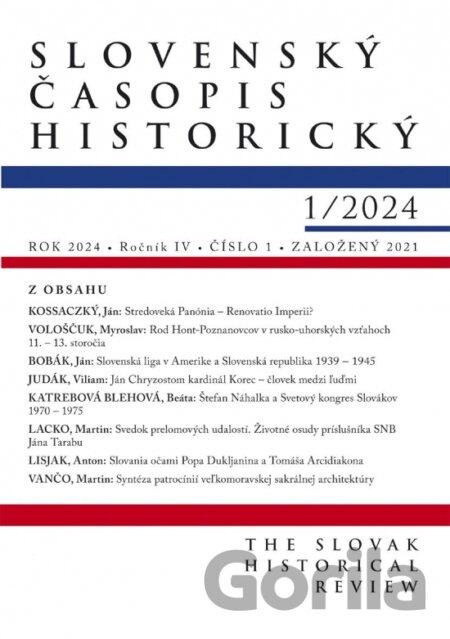 SLOVENSKÝ
ČASOPIS
HISTORICKÝ

1/2024

ROK 2024 • Ročník IV • ČÍSLO 1 • ZALOŽENÝ 2021

Z OBSAHU

KOSSACZKÝ, Ján: Stredoveká Panónia – Renovatio Imperii?

VOLOŠČUK, Myroslav: Rod Hont-Poznanovcov v rusko-uhorských vzťahoch 11. – 13. storočia

BOBÁK, Ján: Slovenská liga v Amerike a Slovenská republika 1939 – 1945

JUDÁK, Viliam: Ján Chryzostom kardinál Korec – človek medzi ľuďmi

KATREBOVÁ BLEHOVÁ, Beáta: Štefan Náhalka a Svetový kongres Slovákov 1970 – 1975

LACKO, Martin: Svedok prelomových udalostí. Životné osudy príslušníka SNB Jána Tarabu

LISJAK, Anton: Slovania očami Popa Dukljanina a Tomáša Arcidiakona

VANČO, Martin: Syntéza patrocínií veľkomoravskej sakrálnej architektúry

THE SLOVAK
HISTORICAL
REVIEW

Gorila